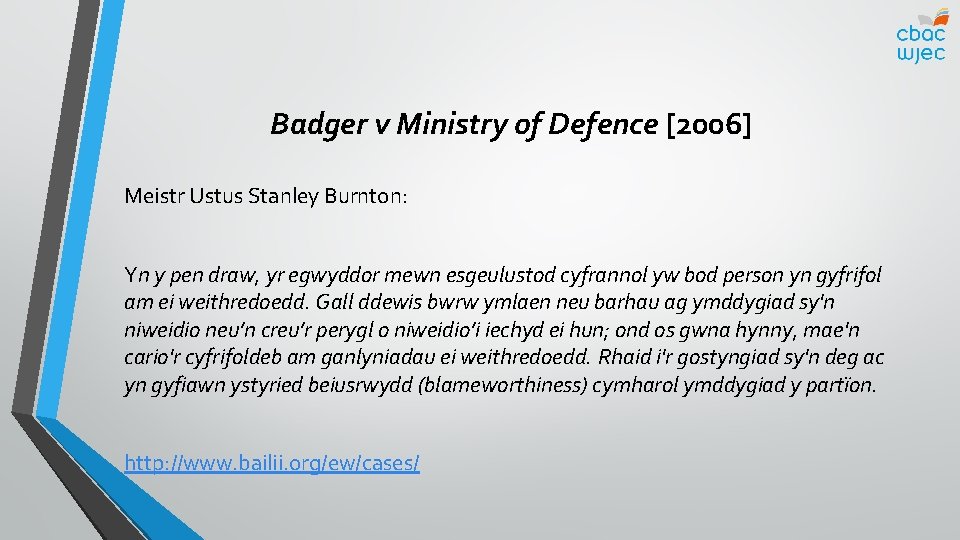 cbac
wjec

Badger v Ministry of Defence [2006]

Meistr Ustus Stanley Burnton:

Yn y pen draw, yr egwyddor mewn esgeulustod cyfrannol yw bod person yn gyfrifol am ei weithredoedd. Gall ddewis bwrw ymlaen neu barhau ag ymddygiad sy'n niweidio neu'n creu'r perygl o niweidio'i iechyd ei hun; ond os gwna hynny, mae'n cario'r cyfrifoldeb am ganlyniadau ei weithredoedd. Rhaid i'r gostyngiad sy'n deg ac yn gyfiawn ystyried beiusrwydd (blameworthiness) cymharol ymddygiad y partïon.

http://www.bailii.org/ew/cases/